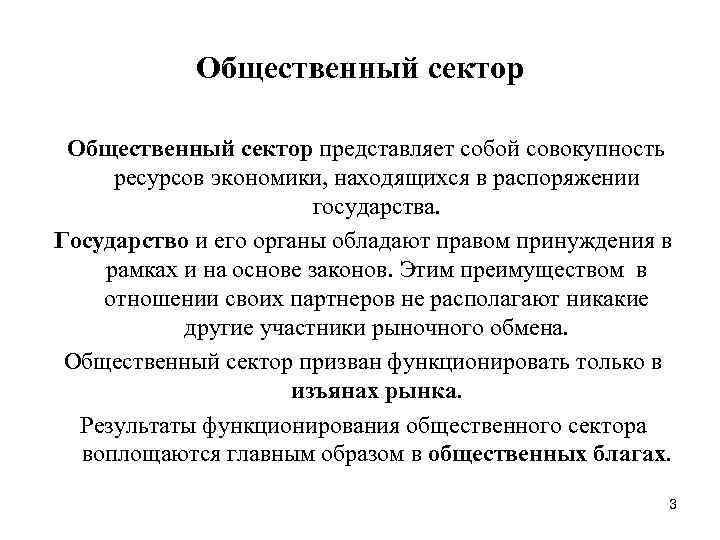 Общественный сектор

Общественный сектор представляет собой совокупность ресурсов экономики, находящихся в распоряжении государства.

Государство и его органы обладают правом принуждения в рамках и на основе законов. Этим преимуществом в отношении своих партнеров не располагают никакие другие участники рыночного обмена.

Общественный сектор призван функционировать только в изъянах рынка.

Результаты функционирования общественного сектора воплощаются главным образом в общественных благах.

3